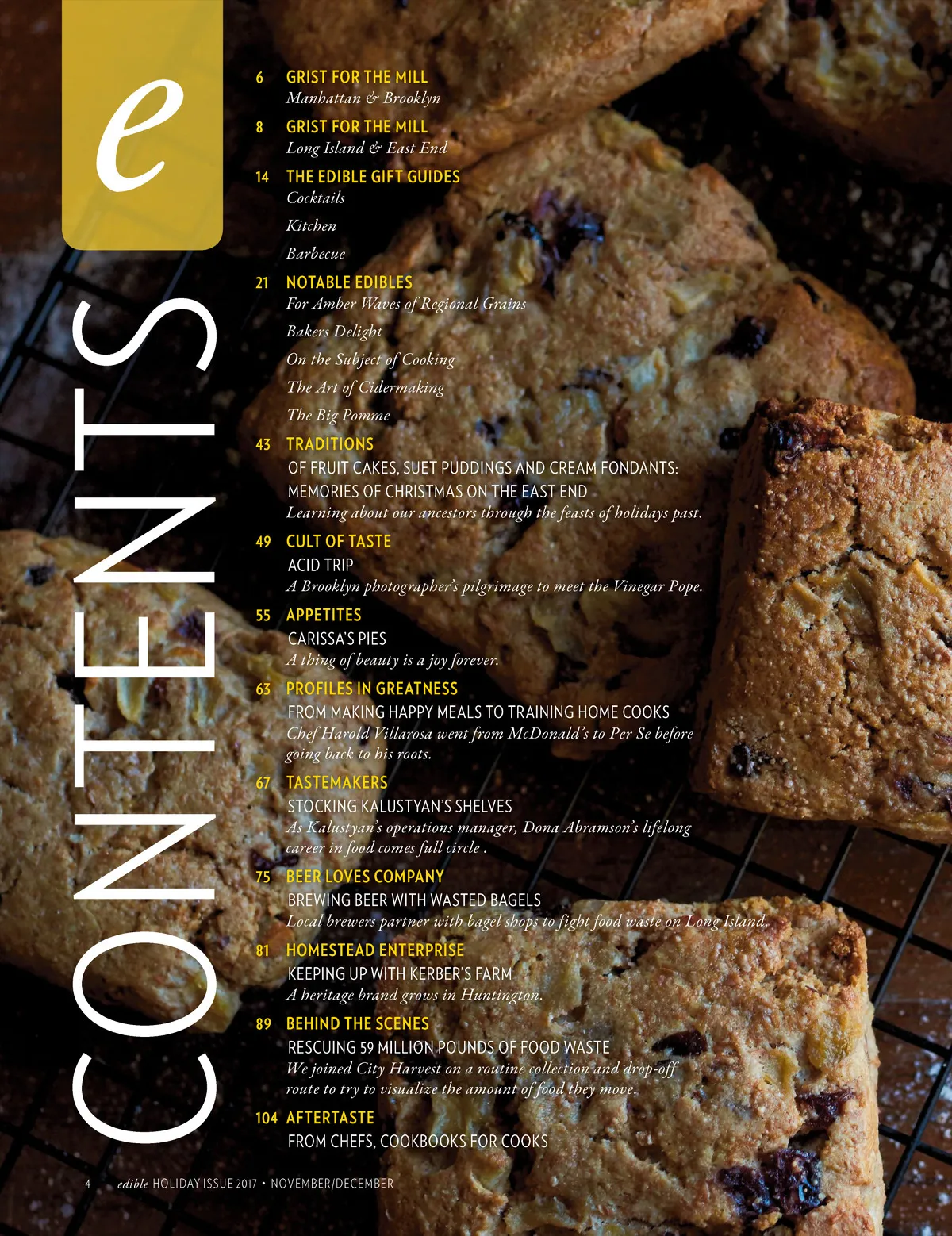 e

CONTENTS

6 GRIST FOR THE MILL
Manhattan & Brooklyn

8 GRIST FOR THE MILL
Long Island & East End

14 THE EDIBLE GIFT GUIDES
Cocktails

Kitchen

Barbecue

21 NOTABLE EDIBLES
For Amber Waves of Regional Grains

Bakers Delight

On the Subject of Cooking

The Art of Cidermaking

The Big Pomme

43 TRADITIONS
OF FRUIT CAKES, SUET PUDDINGS AND CREAM FONDANTS: MEMORIES OF CHRISTMAS ON THE EAST END
Learning about our ancestors through the feasts of holidays past.

49 CULT OF TASTE
ACID TRIP
A Brooklyn photographer's pilgrimage to meet the Vinegar Pope.

55 APPETITES
CARISSA'S PIES
A thing of beauty is a joy forever.

63 PROFILES IN GREATNESS
FROM MAKING HAPPY MEALS TO TRAINING HOME COOKS
Chef Harold Villarosa went from McDonald's to Per Se before going back to his roots.

67 TASTEMAKERS
STOCKING KALUSTYAN'S SHELVES
As Kalustyan's operations manager, Dona Abramson's lifelong career in food comes full circle .

75 BEER LOVES COMPANY
BREWING BEER WITH WASTED BAGELS
Local brewers partner with bagel shops to fight food waste on Long Island.

81 HOMESTEAD ENTERPRISE
KEEPING UP WITH KERBER'S FARM
A heritage brand grows in Huntington.

89 BEHIND THE SCENES
RESCUING 59 MILLION POUNDS OF FOOD WASTE
We joined City Harvest on a routine collection and drop-off route to try to visualize the amount of food they move.

104 AFTERTASTE
FROM CHEFS, COOKBOOKS FOR COOKS

4 edible HOLIDAY ISSUE 2017 • NOVEMBER/DECEMBER